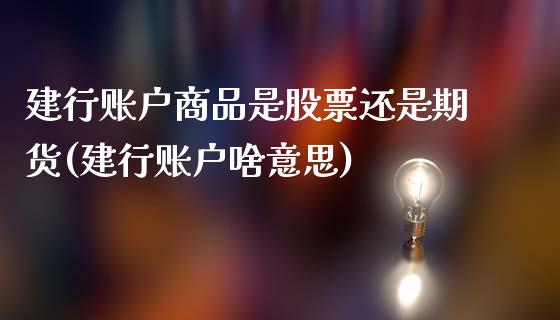 建行账户商品是股票还是期货(建行账户啥意思)